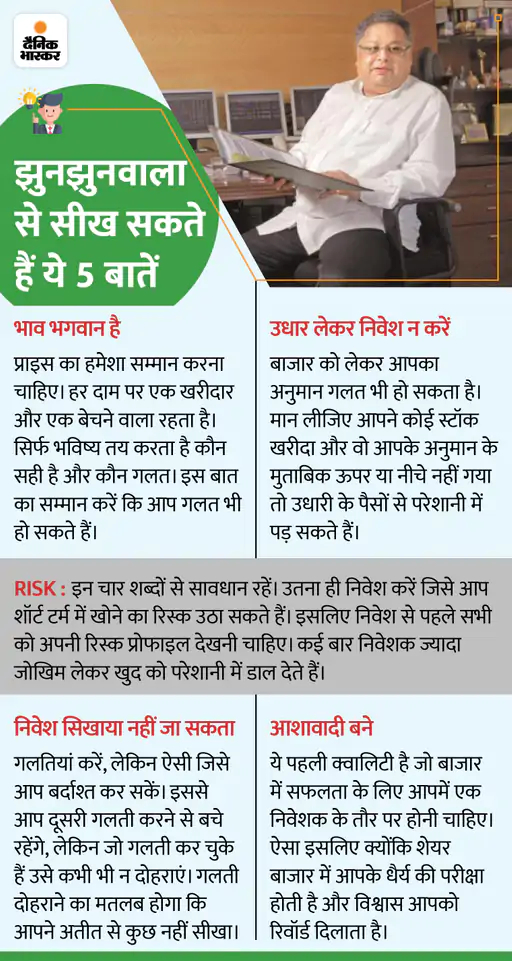 दैनिक भास्कर

झुनझुनवाला से सीख सकते हैं ये 5 बातें

भाव भगवान है

प्राइस का हमेशा सम्मान करना चाहिए। हर दाम पर एक खरीदार और एक बेचने वाला रहता है। सिर्फ भविष्य तय करता है कौन सही है और कौन गलत। इस बात का सम्मान करें कि आप गलत भी हो सकते हैं।

उधार लेकर निवेश न करें

बाजार को लेकर आपका अनुमान गलत भी हो सकता है। मान लीजिए आपने कोई स्टॉक खरीदा और वो आपके अनुमान के मुताबिक ऊपर या नीचे नहीं गया तो उधारी के पैसों से परेशानी में पड़ सकते हैं।

RISK : इन चार शब्दों से सावधान रहें। उतना ही निवेश करें जिसे आप शॉर्ट टर्म में खोने का रिस्क उठा सकते हैं। इसलिए निवेश से पहले सभी को अपनी रिस्क प्रोफाइल देखनी चाहिए। कई बार निवेशक ज्यादा जोखिम लेकर खुद को परेशानी में डाल देते हैं।

निवेश सिखाया नहीं जा सकता

गलतियां करें, लेकिन ऐसी जिसे आप बर्दाश्त कर सकें। इससे आप दूसरी गलती करने से बचे रहेंगे, लेकिन जो गलती कर चुके हैं उसे कभी भी न दोहराएं। गलती दोहराने का मतलब होगा कि आपने अतीत से कुछ नहीं सीखा।

आशावादी बने

ये पहली क्वालिटी है जो बाजार में सफलता के लिए आपमें एक निवेशक के तौर पर होनी चाहिए। ऐसा इसलिए क्योंकि शेयर बाजार में आपके धैर्य की परीक्षा होती है और विश्वास आपको रिवॉर्ड दिलाता है।